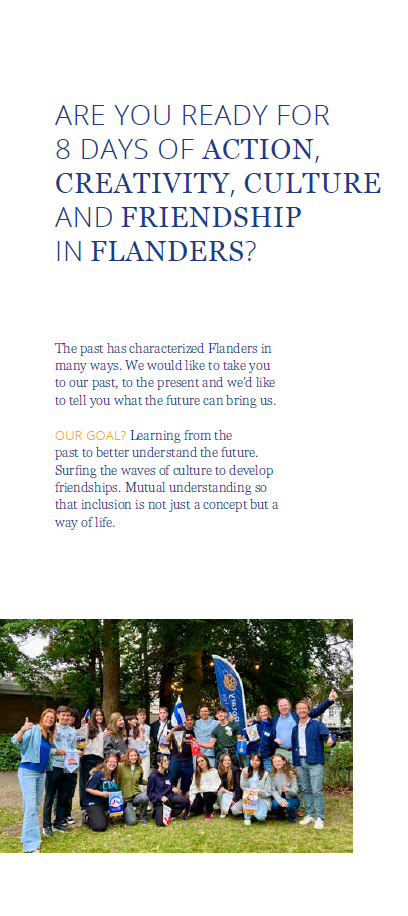 ARE YOU READY FOR
8 DAYS OF ACTION,
CREATIVITY, CULTURE
AND FRIENDSHIP
IN FLANDERS?

The past has characterized Flanders in many ways. We would like to take you to our past, to the present and we'd like to tell you what the future can bring us.

OUR GOAL? Learning from the past to better understand the future. Surfing the waves of culture to develop friendships. Mutual understanding so that inclusion is not just a concept but a way of life.